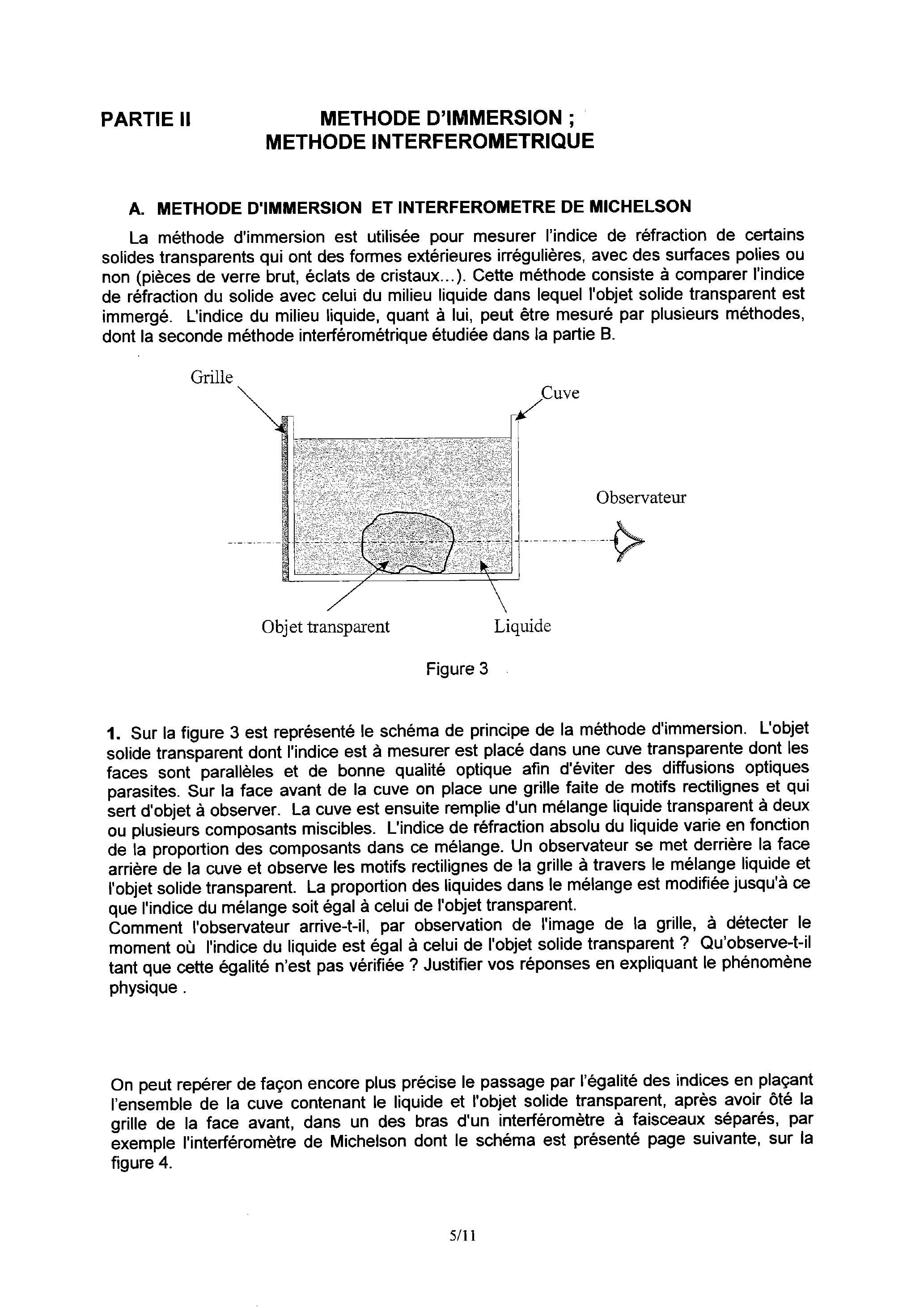 PARTIE II METHODE D'IMMERSION ; METHODE INTERFEROMETRIQUE

A. METHODE D'IMMERSION ET INTERFEROMETRE DE MICHELSON

La méthode d'immersion est utilisée pour mesurer l'indice de réfraction de certains solides transparents qui ont des formes extérieures irrégulières, avec des surfaces polies ou non (pièces de verre brut, éclats de cristaux...). Cette méthode consiste à comparer l'indice de réfraction du solide avec celui du milieu liquide dans lequel l'objet solide transparent est immergé. L'indice du milieu liquide, quant à lui, peut être mesuré par plusieurs méthodes, dont la seconde méthode interférométrique étudiée dans la partie B.

Grille

Cuve

Observateur

Objet transparent

Liquide

Figure 3

1. Sur la figure 3 est représenté le schéma de principe de la méthode d'immersion. L'objet solide transparent dont l'indice est à mesurer est placé dans une cuve transparente dont les faces sont parallèles et de bonne qualité optique afin d'éviter des diffusions optiques parasites. Sur la face avant de la cuve on place une grille faite de motifs rectilignes et qui sert d'objet à observer. La cuve est ensuite remplie d'un mélange liquide transparent à deux ou plusieurs composants miscibles. L'indice de réfraction absolu du liquide varie en fonction de la proportion des composants dans ce mélange. Un observateur se met derrière la face arrière de la cuve et observe les motifs rectilignes de la grille à travers le mélange liquide et l'objet solide transparent. La proportion des liquides dans le mélange est modifiée jusqu'à ce que l'indice du mélange soit égal à celui de l'objet transparent.
Comment l'observateur arrive-t-il, par observation de l'image de la grille, à détecter le moment où l'indice du liquide est égal à celui de l'objet solide transparent ? Qu'observe-t-il tant que cette égalité n'est pas vérifiée ? Justifier vos réponses en expliquant le phénomène physique .

On peut repérer de façon encore plus précise le passage par l'égalité des indices en plaçant l'ensemble de la cuve contenant le liquide et l'objet solide transparent, après avoir ôté la grille de la face avant, dans un des bras d'un interféromètre à faisceaux séparés, par exemple l'interféromètre de Michelson dont le schéma est présenté page suivante, sur la figure 4.

5/11